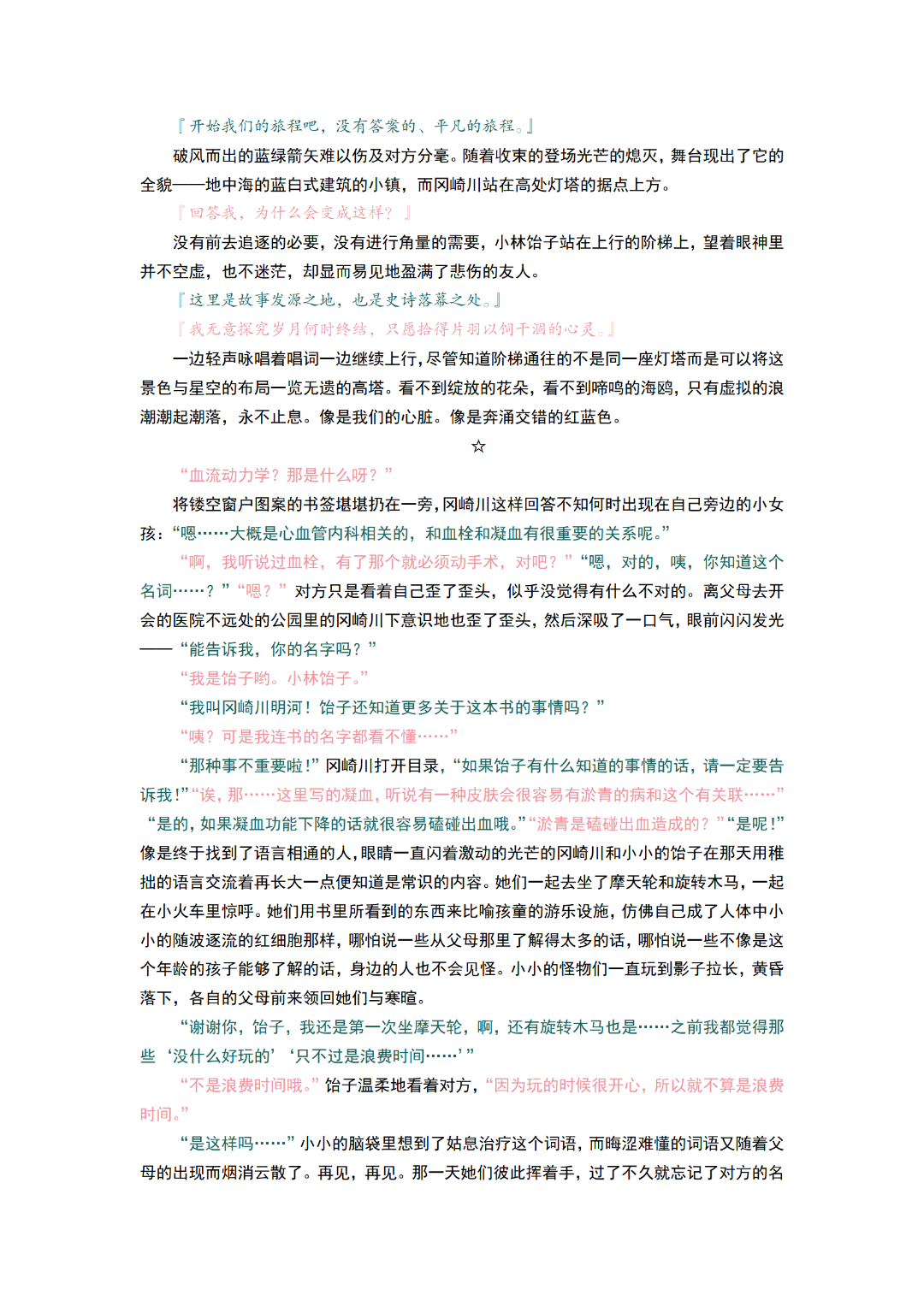 『开始我们的旅程吧，没有答案的、平凡的旅程。』

破风而出的蓝绿箭矢难以伤及对方分毫。随着收束的登场光芒的熄灭，舞台现出了它的全貌——地中海的蓝白式建筑的小镇，而冈崎川站在高处灯塔的据点上方。

『回答我，为什么会变成这样？』

没有前去追逐的必要，没有进行角量的需要，小林饴子站在上行的阶梯上，望着眼神里并不空虚，也不迷茫，却显而易见地盈满了悲伤的友人。

『这里是故事发源之地，也是史诗落幕之处。』

『我无意探究岁月何时终结，只愿拾得片羽以饲干涸的心灵。』

一边轻声咏唱着唱词一边继续上行，尽管知道阶梯通往的不是同一座灯塔而是可以将这景色与星空的布局一览无遗的高塔。看不到绽放的花朵，看不到啼鸣的海鸥，只有虚拟的浪潮潮起潮落，永不止息。像是我们的心脏。像是奔涌交错的红蓝色。

☆

“血流动力学？那是什么呀？”

将镂空窗户图案的书签堪堪扔在一旁，冈崎川这样回答不知何时出现在自己旁边的小女孩：“嗯……大概是心血管内科相关的，和血栓和凝血有很重要的关系呢。”

“啊，我听说过血栓，有了那个就必须动手术，对吧？”“嗯，对的，咦，你知道这个名词……？”“嗯？”对方只是看着自己歪了歪头，似乎没觉得有什么不对的。离父母去开会的医院不远处的公园里的冈崎川下意识地也歪了歪头，然后深吸了一口气，眼前闪闪发光——“能告诉我，你的名字吗？”

“我是饴子哟。小林饴子。”

“我叫冈崎川明河！饴子还知道更多关于这本书的事情吗？”

“咦？可是我连书的名字都看不懂……”

“那种事不重要啦！”冈崎川打开目录，“如果饴子有什么知道的事情的话，请一定要告诉我！”“诶，那……这里写的凝血，听说有一种皮肤会很容易有淤青的病和这个有关联……”“是的，如果凝血功能下降的话就很容易磕碰出血哦。”“淤青是磕碰出血造成的？”“是呢！”像是终于找到了语言相通的人，眼睛一直闪着激动的光芒的冈崎川和小小的饴子在那天用稚拙的语言交流着再长大一点便知道是常识的内容。她们一起去坐了摩天轮和旋转木马，一起在小火车里惊呼。她们用书里所看到的东西来比喻孩童的游乐设施，仿佛自己成了人体中小小的随波逐流的红细胞那样，哪怕说一些从父母那里了解得太多的话，哪怕说一些不像是这个年龄的孩子能够了解的话，身边的人也不会见怪。小小的怪物们一直玩到影子拉长，黄昏落下，各自的父母前来领回她们与寒暄。

“谢谢你，饴子，我还是第一次坐摩天轮，啊，还有旋转木马也是……之前我都觉得那些‘没什么好玩的’‘只不过是浪费时间……’”

“不是浪费时间哦。”饴子温柔地看着对方，“因为玩的时候很开心，所以就不算是浪费时间。”

“是这样吗……”小小的脑袋里想到了姑息治疗这个词语，而晦涩难懂的词语又随着父母的出现而烟消云散了。再见，再见。那一天她们彼此挥着手，过了不久就忘记了对方的名